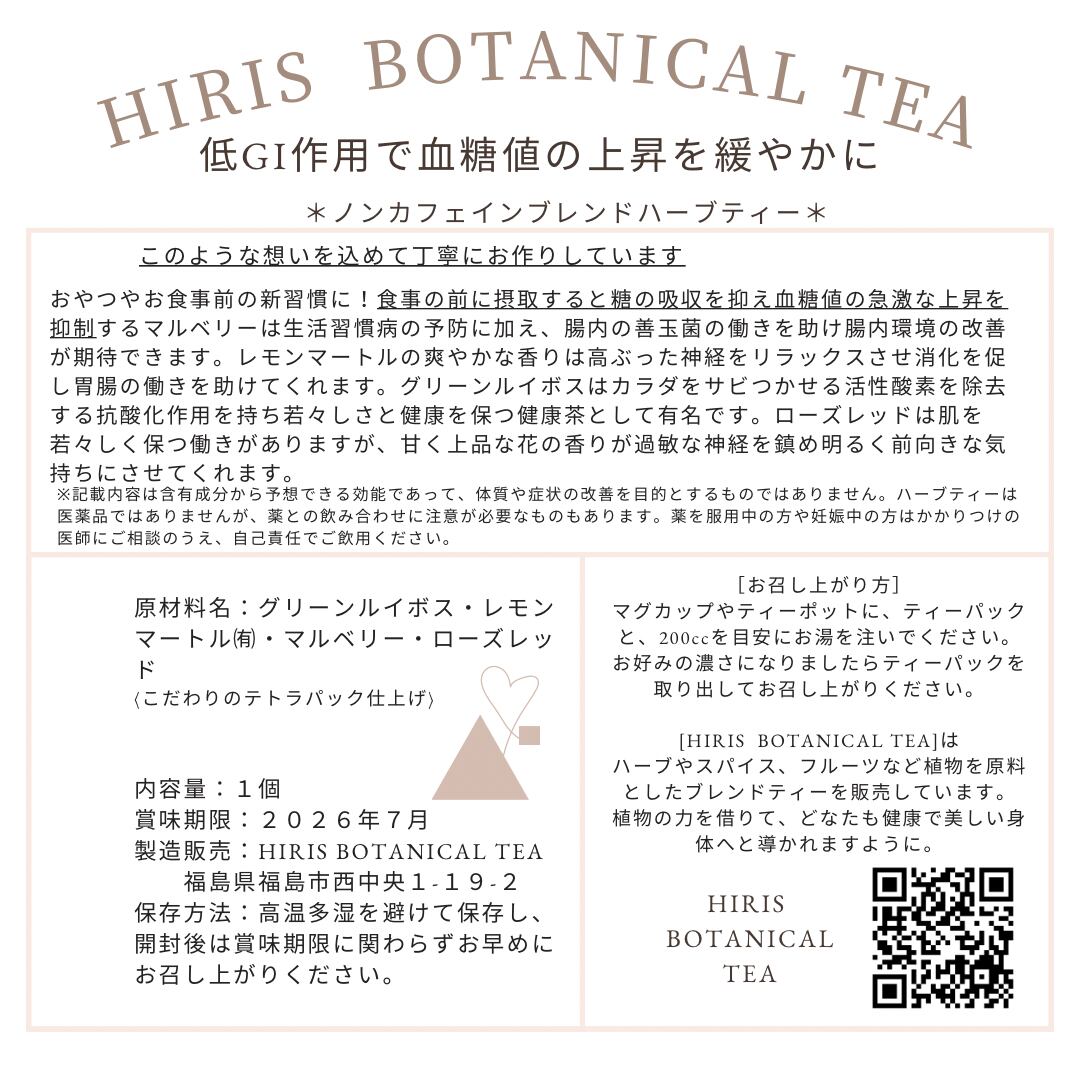 HIRIS BOTANICAL TEA

低GI作用で血糖値の上昇を緩やかに

＊ノンカフェインブレンドハーブティー＊

このような想いを込めて丁寧にお作りしています

おやつやお食事前の新習慣に！食事の前に摂取すると糖の吸収を抑え血糖値の急激な上昇を抑制するマルベリーは生活習慣病の予防に加え、腸内の善玉菌の働きを助け腸内環境の改善が期待できます。レモンマートルの爽やかな香りは高ぶった神経をリラックスさせ消化を促し胃腸の働きを助けてくれます。グリーンルイボスはカラダをサビつかせる活性酸素を除去する抗酸化作用を持ち若々しさと健康を保つ健康茶として有名です。ローズレッドは肌を若々しく保つ働きがありますが、甘く上品な花の香りが過敏な神経を鎮め明るく前向きな気持ちにさせてくれます。

※記載内容は含有成分から予想できる効能であって、体質や症状の改善を目的とするものではありません。ハーブティーは医薬品ではありませんが、薬との飲み合わせに注意が必要なものもあります。薬を服用中の方や妊娠中の方はかかりつけの医師にご相談のうえ、自己責任でご飲用ください。

原材料名：グリーンルイボス・レモンマートル㈲・マルベリー・ローズレッド
〈こだわりのテトラパック仕上げ〉

内容量：１個
賞味期限：２０２６年７月
製造販売：HIRIS BOTANICAL TEA
福島県福島市西中央1-19-2
保存方法：高温多湿を避けて保存し、開封後は賞味期限に関わらずお早めにお召し上がりください。

[お召し上がり方]
マグカップやティーポットに、ティーパックと、200ccを目安にお湯を注いでください。お好みの濃さになりましたらティーパックを取り出してお召し上がりください。

[HIRIS BOTANICAL TEA]は
ハーブやスパイス、フルーツなど植物を原料としたブレンドティーを販売しています。植物の力を借りて、どなたも健康で美しい身体へと導かれますように。

HIRIS
BOTANICAL
TEA